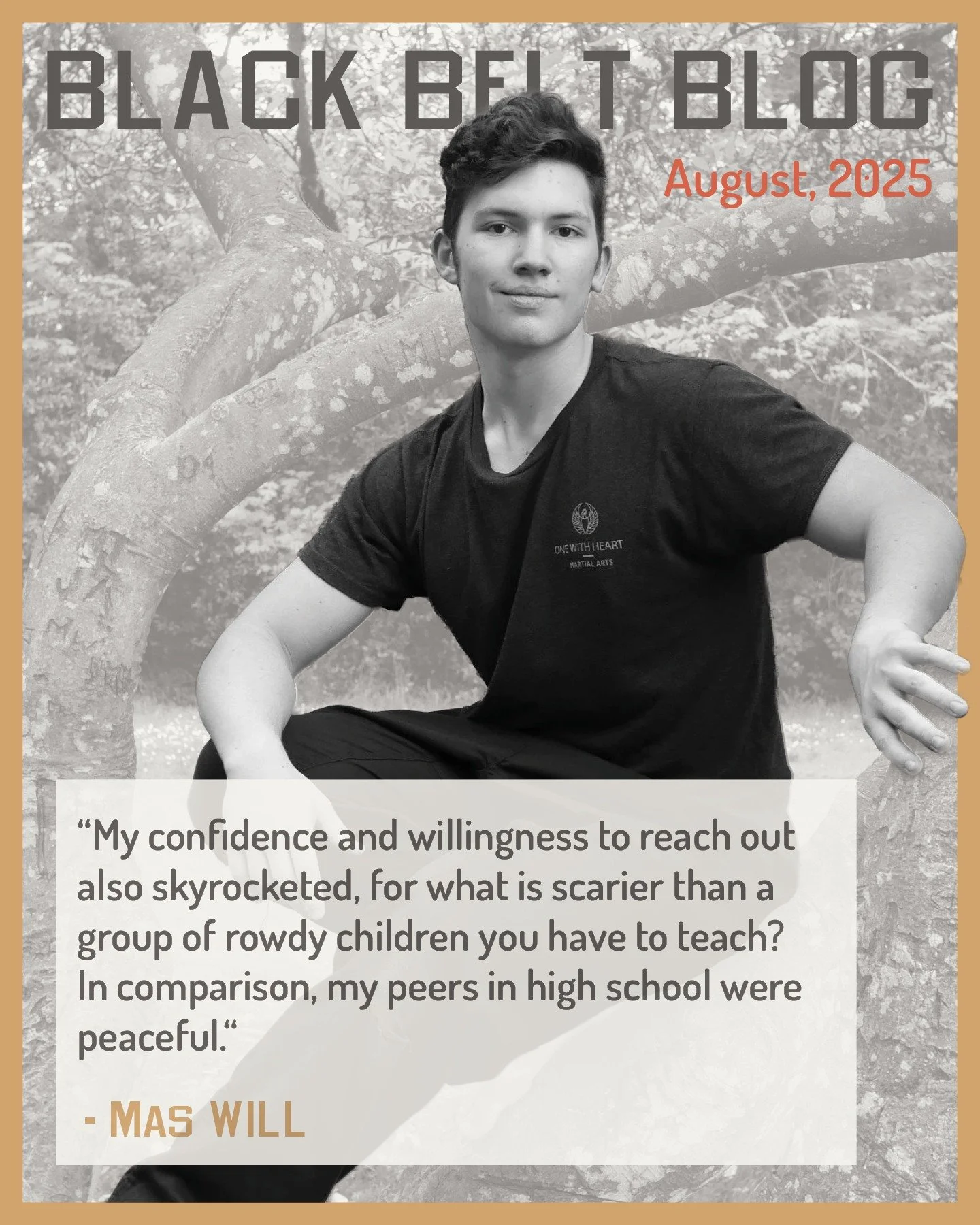 BLACK BELT BLOG

August, 2025

ONE WITH HEART
MARTIAL ARTS

“My confidence and willingness to reach out also skyrocketed, for what is scarier than a group of rowdy children you have to teach? In comparison, my peers in high school were peaceful.“

- MAS WILL